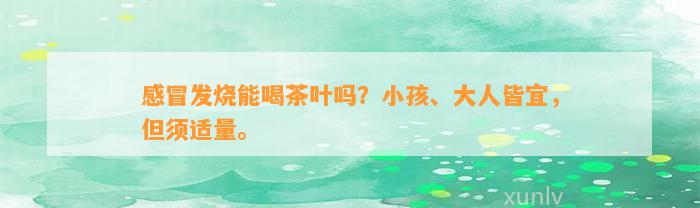 感冒发烧能喝茶叶吗？小孩、大人皆宜，但须适量。

xunlv